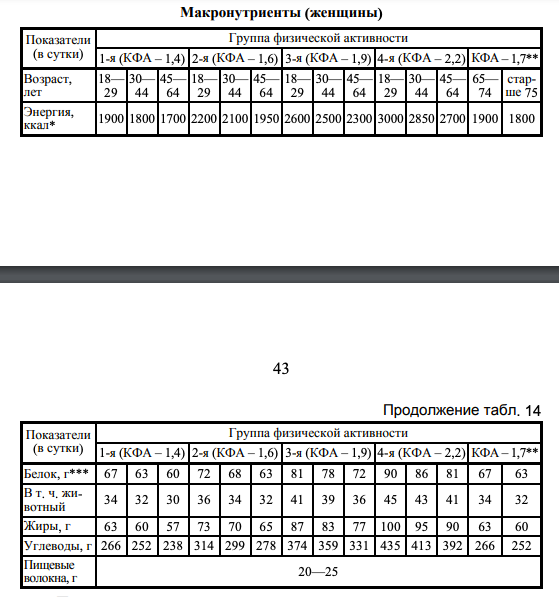 **Макронутриенты (женщины)**

| Показатели (в сутки) | Группа физической активности | | | | | | | | | | | | | |
|---|---|---|---|---|---|---|---|---|---|---|---|---|---|---|
| | 1-я (КФА – 1,4) | | | 2-я (КФА – 1,6) | | | 3-я (КФА – 1,9) | | | 4-я (КФА – 2,2) | | | КФА – 1,7** | |
| Возраст, лет | 18—29 | 30—44 | 45—64 | 18—29 | 30—44 | 45—64 | 18—29 | 30—44 | 45—64 | 18—29 | 30—44 | 45—64 | 65—74 | старше 75 |
| Энергия, ккал* | 1900 | 1800 | 1700 | 2200 | 2100 | 1950 | 2600 | 2500 | 2300 | 3000 | 2850 | 2700 | 1900 | 1800 |

43

Продолжение табл. 14

| Показатели (в сутки) | Группа физической активности | | | | | | | | | | | | | |
|---|---|---|---|---|---|---|---|---|---|---|---|---|---|---|
| | 1-я (КФА – 1,4) | | | 2-я (КФА – 1,6) | | | 3-я (КФА – 1,9) | | | 4-я (КФА – 2,2) | | | КФА – 1,7** | |
| Белок, г*** | 67 | 63 | 60 | 72 | 68 | 63 | 81 | 78 | 72 | 90 | 86 | 81 | 67 | 63 |
| В т. ч. животный | 34 | 32 | 30 | 36 | 34 | 32 | 41 | 39 | 36 | 45 | 43 | 41 | 34 | 32 |
| Жиры, г | 63 | 60 | 57 | 73 | 70 | 65 | 87 | 83 | 77 | 100 | 95 | 90 | 63 | 60 |
| Углеводы, г | 266 | 252 | 238 | 314 | 299 | 278 | 374 | 359 | 331 | 435 | 413 | 392 | 266 | 252 |
| Пищевые волокна, г | 20—25 | | | | | | | | | | | | | |